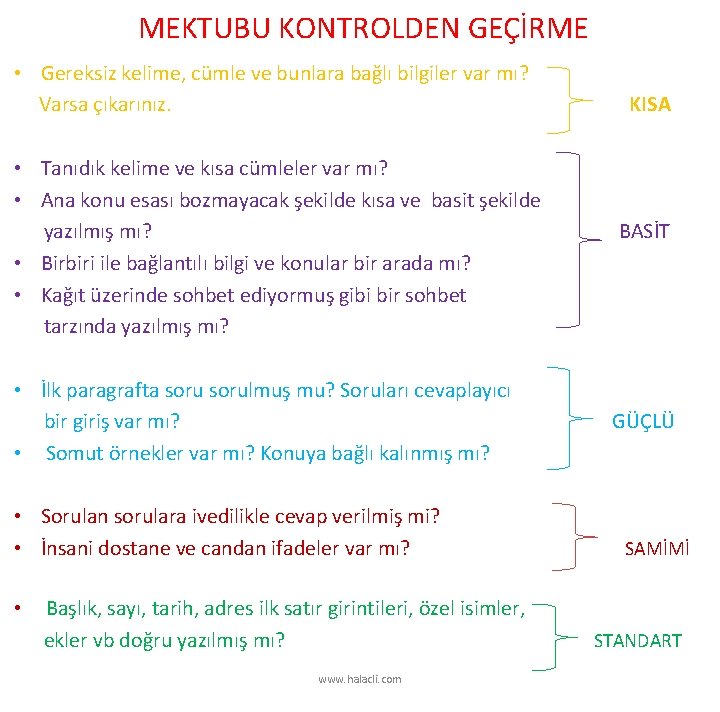 MEKTUBU KONTROLDEN GEÇİRME

• Gereksiz kelime, cümle ve bunlara bağlı bilgiler var mı? Varsa çıkarınız.

KISA

• Tanıdık kelime ve kısa cümleler var mı?
• Ana konu esası bozmayacak şekilde kısa ve basit şekilde yazılmış mı?
• Birbiri ile bağlantılı bilgi ve konular bir arada mı?
• Kağıt üzerinde sohbet ediyormuş gibi bir sohbet tarzında yazılmış mı?

BASİT

• İlk paragrafta soru sorulmuş mu? Soruları cevaplayıcı bir giriş var mı?
• Somut örnekler var mı? Konuya bağlı kalınmış mı?

GÜÇLÜ

• Sorulan sorulara ivedilikle cevap verilmiş mi?
• İnsani dostane ve candan ifadeler var mı?

SAMİMİ

• Başlık, sayı, tarih, adres ilk satır girintileri, özel isimler, ekler vb doğru yazılmış mı?

STANDART

www.halacli.com